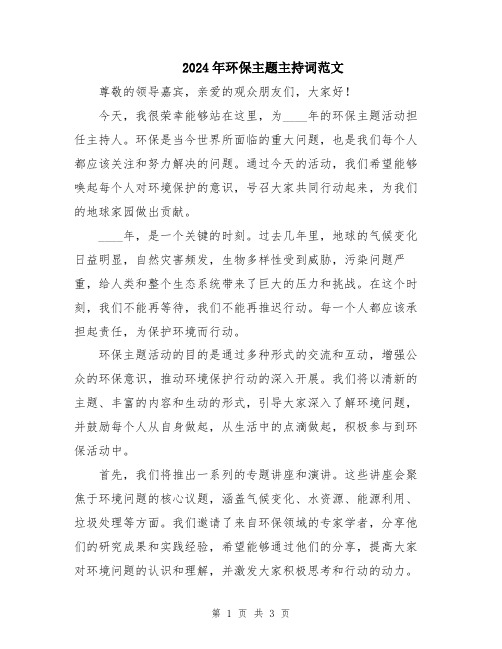 2024年环保主题主持词范文

尊敬的领导嘉宾，亲爱的观众朋友们，大家好！

今天，我很荣幸能够站在这里，为____年的环保主题活动担任主持人。环保是当今世界所面临的重大问题，也是我们每个人都应该关注和努力解决的问题。通过今天的活动，我们希望能够唤起每个人对环境保护的意识，号召大家共同行动起来，为我们的地球家园做出贡献。

____年，是一个关键的时刻。过去几年里，地球的气候变化日益明显，自然灾害频发，生物多样性受到威胁，污染问题严重，给人类和整个生态系统带来了巨大的压力和挑战。在这个时刻，我们不能再等待，我们不能再推迟行动。每一个人都应该承担起责任，为保护环境而行动。

环保主题活动的目的是通过多种形式的交流和互动，增强公众的环保意识，推动环境保护行动的深入开展。我们将以清新的主题、丰富的内容和生动的形式，引导大家深入了解环境问题，并鼓励每个人从自身做起，从生活中的点滴做起，积极参与到环保活动中。

首先，我们将推出一系列的专题讲座和演讲。这些讲座会聚焦于环境问题的核心议题，涵盖气候变化、水资源、能源利用、垃圾处理等方面。我们邀请了来自环保领域的专家学者，分享他们的研究成果和实践经验，希望能够通过他们的分享，提高大家对环境问题的认识和理解，并激发大家积极思考和行动的动力。

第 1 页 共 3 页